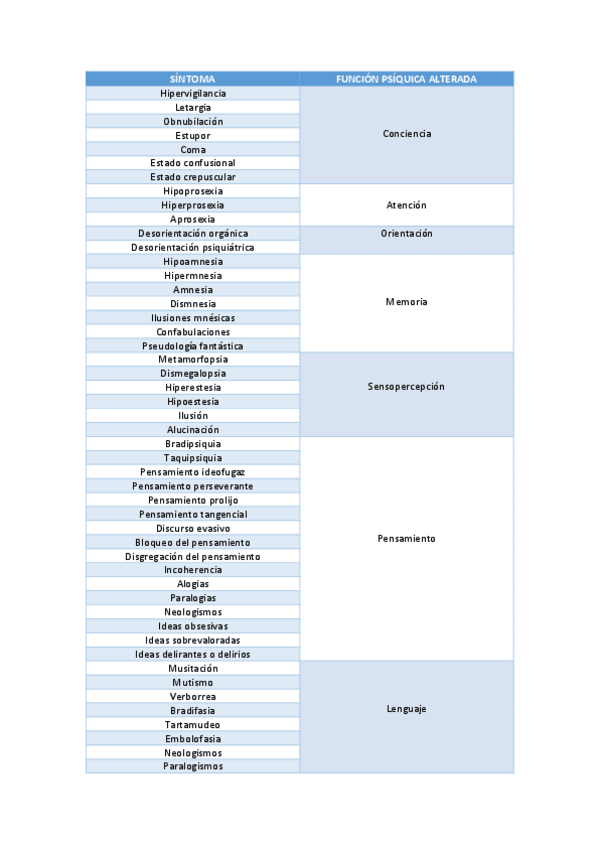 | SÍNTOMA | FUNCIÓN PSÍQUICA ALTERADA |
|---|---|
| Hipervigilancia | Conciencia |
| Letargia | |
| Obnubilación | |
| Estupor | |
| Coma | |
| Estado confusional | |
| Estado crepuscular | |
| Hipoprosexia | Atención |
| Hiperprosexia | |
| Aprosexia | |
| Desorientación orgánica | Orientación |
| Desorientación psiquiátrica | |
| Hipoamnesia | Memoria |
| Hipermnesia | |
| Amnesia | |
| Dismnesia | |
| Ilusiones mnésicas | |
| Confabulaciones | |
| Pseudología fantástica | |
| Metamorfopsia | Sensopercepción |
| Dismegalopsia | |
| Hiperestesia | |
| Hipoestesia | |
| Ilusión | |
| Alucinación | |
| Bradipsiquia | Pensamiento |
| Taquipsiquia | |
| Pensamiento ideofugaz | |
| Pensamiento perseverante | |
| Pensamiento prolijo | |
| Pensamiento tangencial | |
| Discurso evasivo | |
| Bloqueo del pensamiento | |
| Disgregación del pensamiento | |
| Incoherencia | |
| Alogias | |
| Paralogias | |
| Neologismos | |
| Ideas obsesivas | |
| Ideas sobrevaloradas | |
| Ideas delirantes o delirios | |
| Musitación | Lenguaje |
| Mutismo | |
| Verborrea | |
| Bradifasia | |
| Tartamudeo | |
| Embolofasia | |
| Neologismos | |
| Paralogismos | |